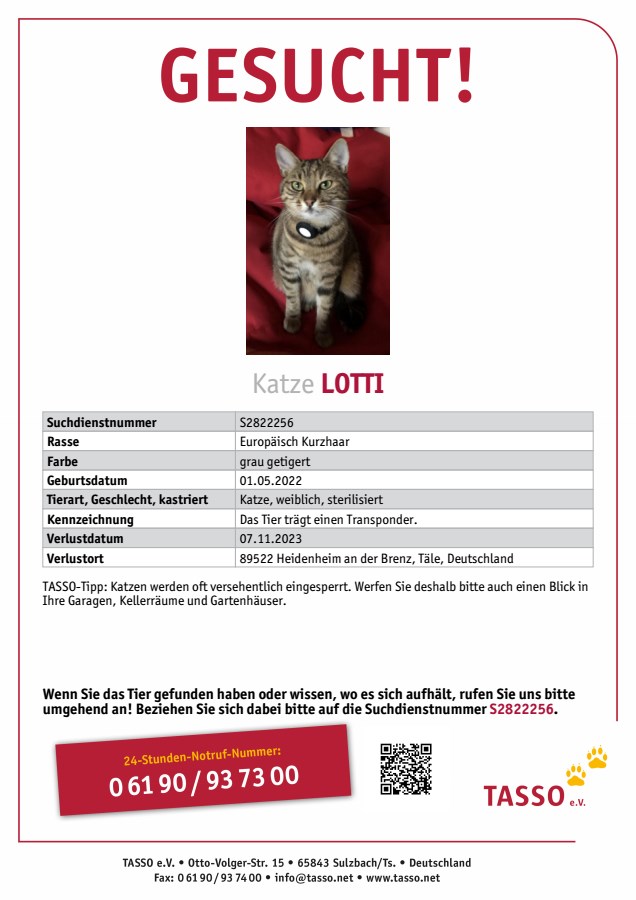 GESUCHT!

Katze LOTTI

| Suchdienstnummer | S2822256 |
|---|---|
| Rasse | Europäisch Kurzhaar |
| Farbe | grau getigert |
| Geburtsdatum | 01.05.2022 |
| Tierart, Geschlecht, kastriert | Katze, weiblich, sterilisiert |
| Kennzeichnung | Das Tier trägt einen Transponder. |
| Verlustdatum | 07.11.2023 |
| Verlustort | 89522 Heidenheim an der Brenz, Täle, Deutschland |

TASSO-Tipp: Katzen werden oft versehentlich eingesperrt. Werfen Sie deshalb bitte auch einen Blick in Ihre Garagen, Kellerräume und Gartenhäuser.

Wenn Sie das Tier gefunden haben oder wissen, wo es sich aufhält, rufen Sie uns bitte umgehend an! Beziehen Sie sich dabei bitte auf die Suchdienstnummer S2822256.

24-Stunden-Notruf-Nummer:
0 61 90 / 93 73 00

TASSO e.V.

TASSO e.V. • Otto-Volger-Str. 15 • 65843 Sulzbach/Ts. • Deutschland
Fax: 0 61 90 / 93 74 00 • info@tasso.net • www.tasso.net